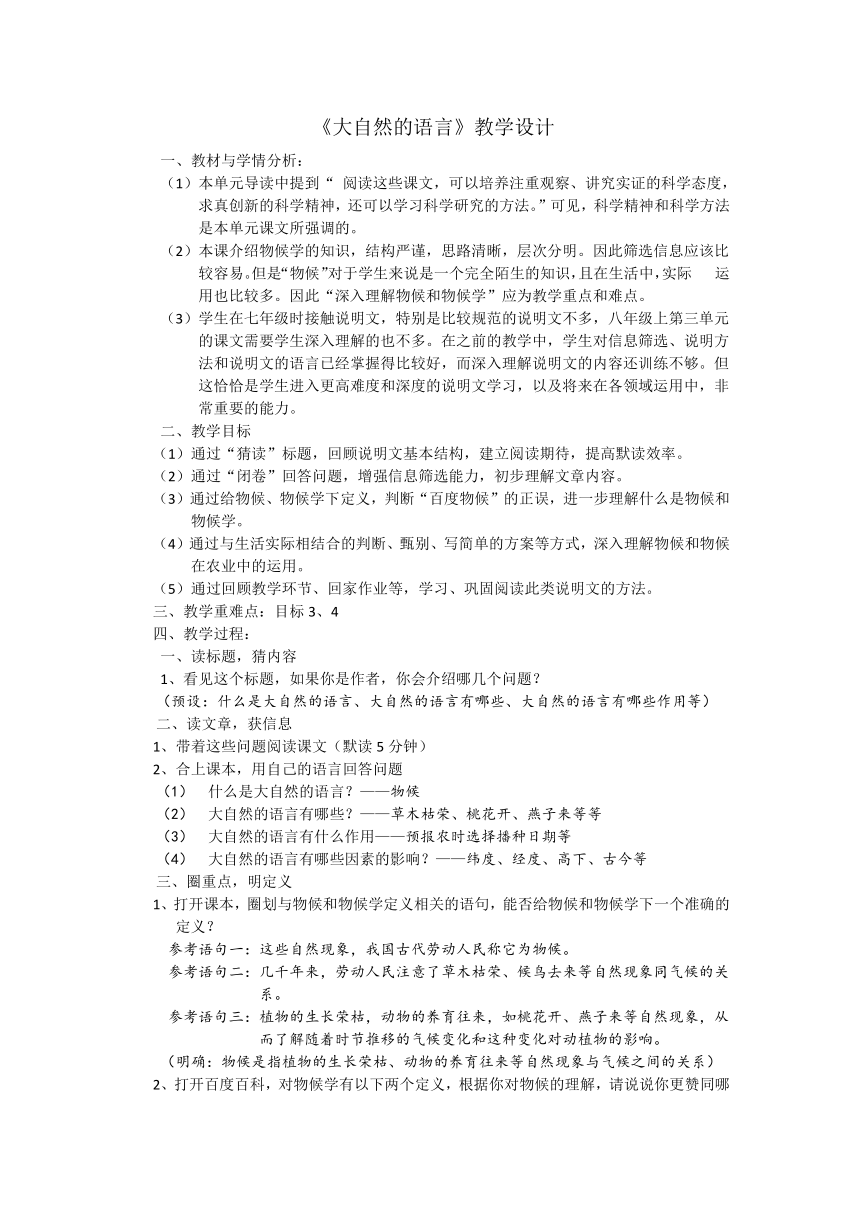 《大自然的语言》教学设计

一、教材与学情分析：

（1）本单元导读中提到“ 阅读这些课文，可以培养注重观察、讲究实证的科学态度，求真创新的科学精神，还可以学习科学研究的方法。”可见，科学精神和科学方法是本单元课文所强调的。

（2）本课介绍物候学的知识，结构严谨，思路清晰，层次分明。因此筛选信息应该比较容易。但是“物候”对于学生来说是一个完全陌生的知识，且在生活中，实际 运用也比较多。因此“深入理解物候和物候学”应为教学重点和难点。

（3）学生在七年级时接触说明文，特别是比较规范的说明文不多，八年级上第三单元的课文需要学生深入理解的也不多。在之前的教学中，学生对信息筛选、说明方法和说明文的语言已经掌握得比较好，而深入理解说明文的内容还训练不够。但这恰恰是学生进入更高难度和深度的说明文学习，以及将来在各领域运用中，非常重要的能力。

二、教学目标

（1）通过“猜读”标题，回顾说明文基本结构，建立阅读期待，提高默读效率。

（2）通过“闭卷”回答问题，增强信息筛选能力，初步理解文章内容。

（3）通过给物候、物候学下定义，判断“百度物候”的正误，进一步理解什么是物候和物候学。

（4）通过与生活实际相结合的判断、甄别、写简单的方案等方式，深入理解物候和物候在农业中的运用。

（5）通过回顾教学环节、回家作业等，学习、巩固阅读此类说明文的方法。

三、教学重难点：目标 3、4

四、教学过程：

一、读标题，猜内容

1、看见这个标题，如果你是作者，你会介绍哪几个问题？

（预设：什么是大自然的语言、大自然的语言有哪些、大自然的语言有哪些作用等）

二、读文章，获信息

1、带着这些问题阅读课文（默读 5 分钟）

2、合上课本，用自己的语言回答问题

（1） 什么是大自然的语言？——物候

（2） 大自然的语言有哪些？——草木枯荣、桃花开、燕子来等等

（3） 大自然的语言有什么作用——预报农时选择播种日期等

（4） 大自然的语言有哪些因素的影响？——纬度、经度、高下、古今等

三、圈重点，明定义

1、打开课本，圈划与物候和物候学定义相关的语句，能否给物候和物候学下一个准确的定义？

参考语句一：这些自然现象，我国古代劳动人民称它为物候。

参考语句二：几千年来，劳动人民注意了草木枯荣、候鸟去来等自然现象同气候的关系。

参考语句三：植物的生长荣枯，动物的养育往来，如桃花开、燕子来等自然现象，从而了解随着时节推移的气候变化和这种变化对动植物的影响。

（明确：物候是指植物的生长荣枯、动物的养育往来等自然现象与气候之间的关系）

2、打开百度百科，对物候学有以下两个定义，根据你对物候的理解，请说说你更赞同哪